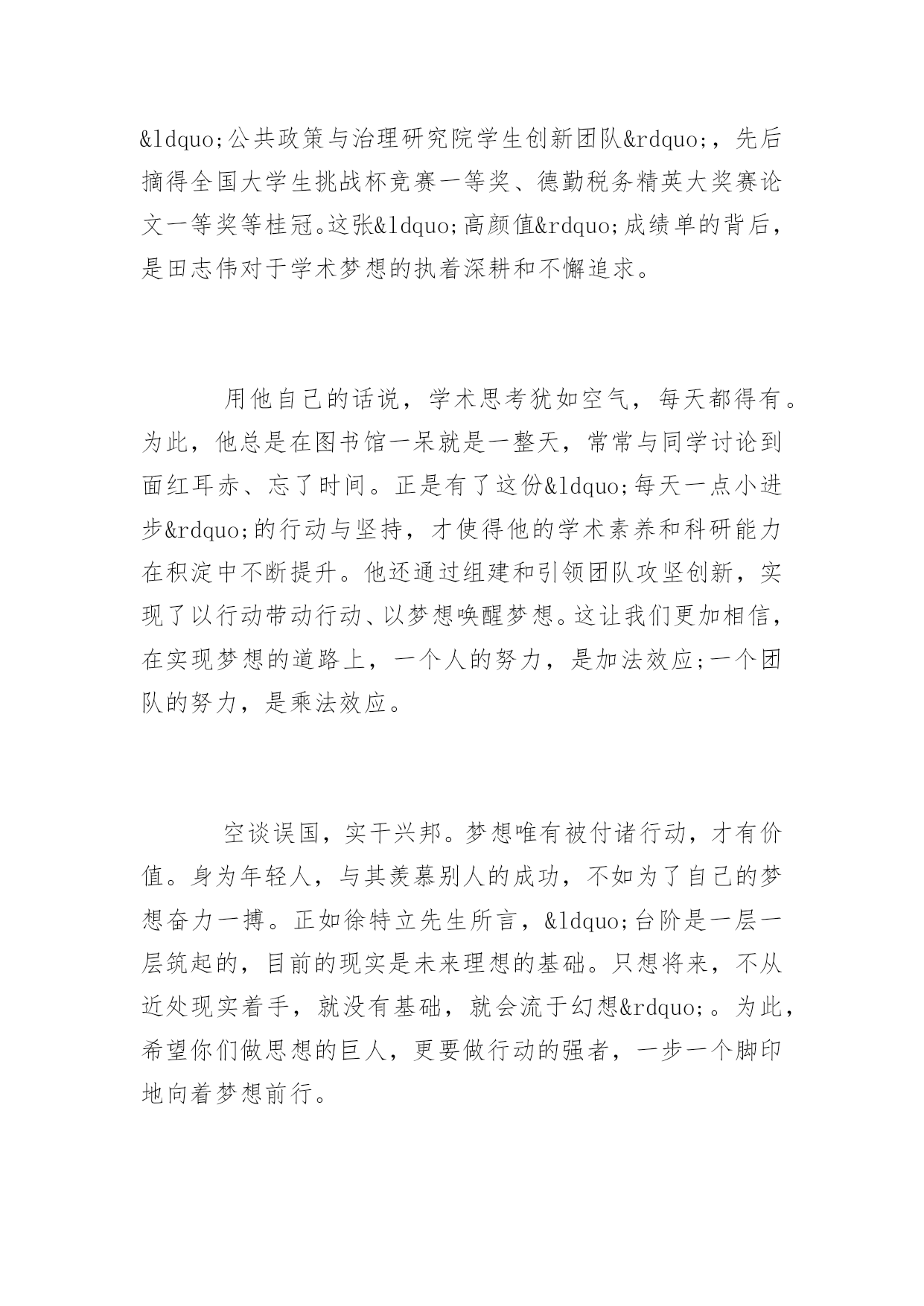 &ldquo;公共政策与治理研究院学生创新团队&rdquo;，先后摘得全国大学生挑战杯竞赛一等奖、德勤税务精英大奖赛论文一等奖等桂冠。这张&ldquo;高颜值&rdquo;成绩单的背后，是田志伟对于学术梦想的执着深耕和不懈追求。

用他自己的话说，学术思考犹如空气，每天都得有。为此，他总是在图书馆一呆就是一整天，常常与同学讨论到面红耳赤、忘了时间。正是有了这份&ldquo;每天一点小进步&rdquo;的行动与坚持，才使得他的学术素养和科研能力在积淀中不断提升。他还通过组建和引领团队攻坚创新，实现了以行动带动行动、以梦想唤醒梦想。这让我们更加相信，在实现梦想的道路上，一个人的努力，是加法效应;一个团队的努力，是乘法效应。

空谈误国，实干兴邦。梦想唯有被付诸行动，才有价值。身为年轻人，与其羡慕别人的成功，不如为了自己的梦想奋力一搏。正如徐特立先生所言，&ldquo;台阶是一层一层筑起的，目前的现实是未来理想的基础。只想将来，不从近处现实着手，就没有基础，就会流于幻想&rdquo;。为此，希望你们做思想的巨人，更要做行动的强者，一步一个脚印地向着梦想前行。